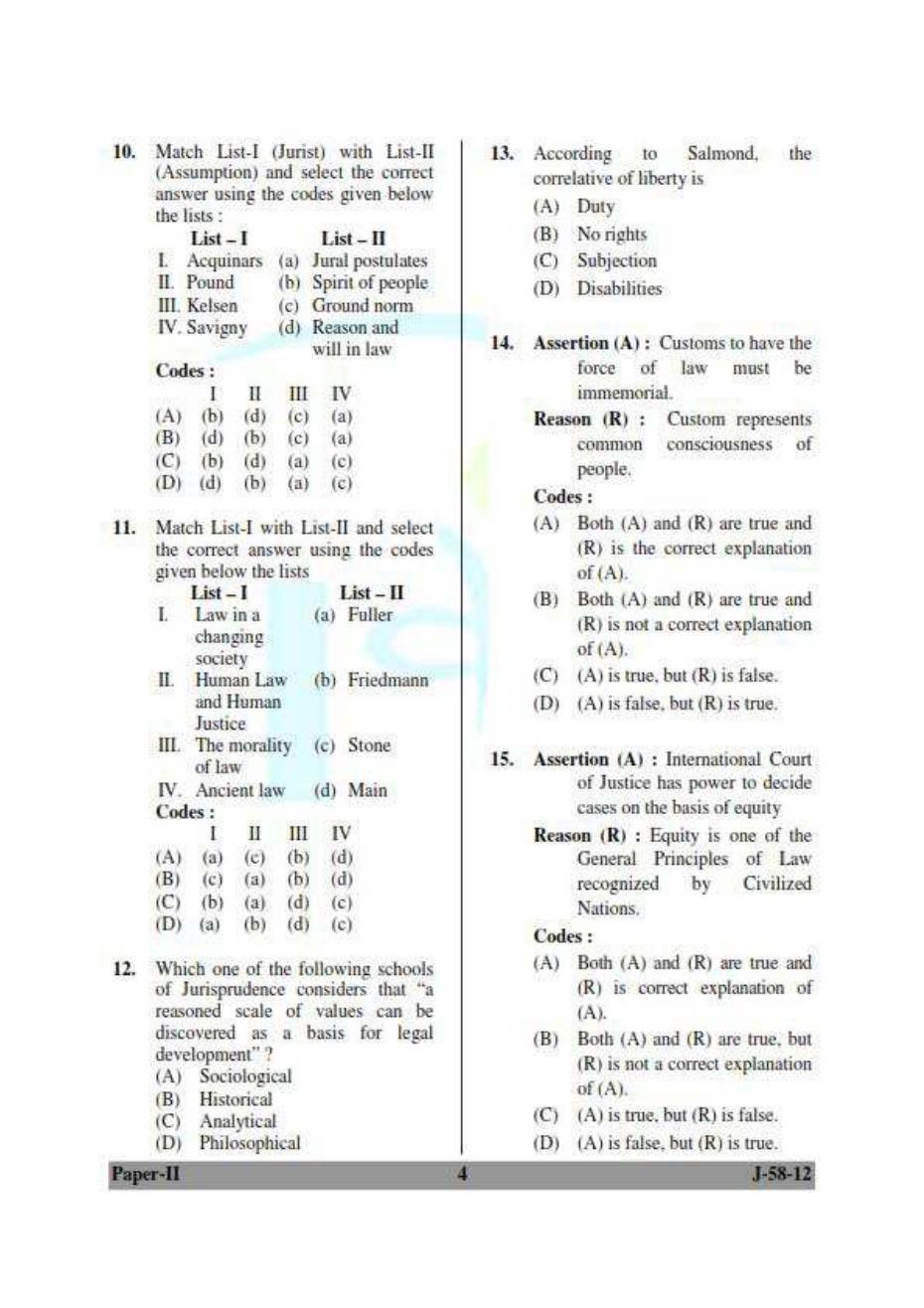 10. Match List-I (Jurist) with List-II (Assumption) and select the correct answer using the codes given below the lists :

| List – I | List – II |
|---|---|
| I. Acquinars | (a) Jural postulates |
| II. Pound | (b) Spirit of people |
| III. Kelsen | (c) Ground norm |
| IV. Savigny | (d) Reason and will in law |

Codes :

| | I | II | III | IV |
|---|---|---|---|---|
| (A) | (b) | (d) | (c) | (a) |
| (B) | (d) | (b) | (c) | (a) |
| (C) | (b) | (d) | (a) | (c) |
| (D) | (d) | (b) | (a) | (c) |

11. Match List-I with List-II and select the correct answer using the codes given below the lists

| List – I | List – II |
|---|---|
| I. Law in a changing society | (a) Fuller |
| II. Human Law and Human Justice | (b) Friedmann |
| III. The morality of law | (c) Stone |
| IV. Ancient law | (d) Main |

Codes :

| | I | II | III | IV |
|---|---|---|---|---|
| (A) | (a) | (c) | (b) | (d) |
| (B) | (c) | (a) | (b) | (d) |
| (C) | (b) | (a) | (d) | (c) |
| (D) | (a) | (b) | (d) | (c) |

12. Which one of the following schools of Jurisprudence considers that "a reasoned scale of values can be discovered as a basis for legal development" ?
(A) Sociological
(B) Historical
(C) Analytical
(D) Philosophical

13. According to Salmond, the correlative of liberty is
(A) Duty
(B) No rights
(C) Subjection
(D) Disabilities

14. Assertion (A) : Customs to have the force of law must be immemorial.
Reason (R) : Custom represents common consciousness of people.
Codes :
(A) Both (A) and (R) are true and (R) is the correct explanation of (A).
(B) Both (A) and (R) are true and (R) is not a correct explanation of (A).
(C) (A) is true, but (R) is false.
(D) (A) is false, but (R) is true.

15. Assertion (A) : International Court of Justice has power to decide cases on the basis of equity
Reason (R) : Equity is one of the General Principles of Law recognized by Civilized Nations.
Codes :
(A) Both (A) and (R) are true and (R) is correct explanation of (A).
(B) Both (A) and (R) are true, but (R) is not a correct explanation of (A).
(C) (A) is true, but (R) is false.
(D) (A) is false, but (R) is true.

Paper-II 4 J-58-12